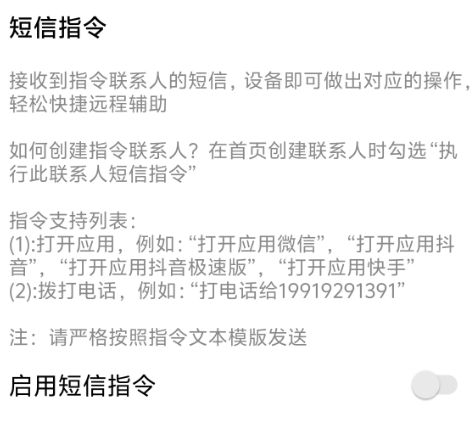 短信指令

接收到指令联系人的短信，设备即可做出对应的操作，轻松快捷远程辅助

如何创建指令联系人？在首页创建联系人时勾选“执行此联系人短信指令”

指令支持列表:
(1):打开应用，例如:“打开应用微信”，“打开应用抖音”，“打开应用抖音极速版”，“打开应用快手”
(2):拨打电话，例如:“打电话给19919291391”

注：请严格按照指令文本模版发送

启用短信指令